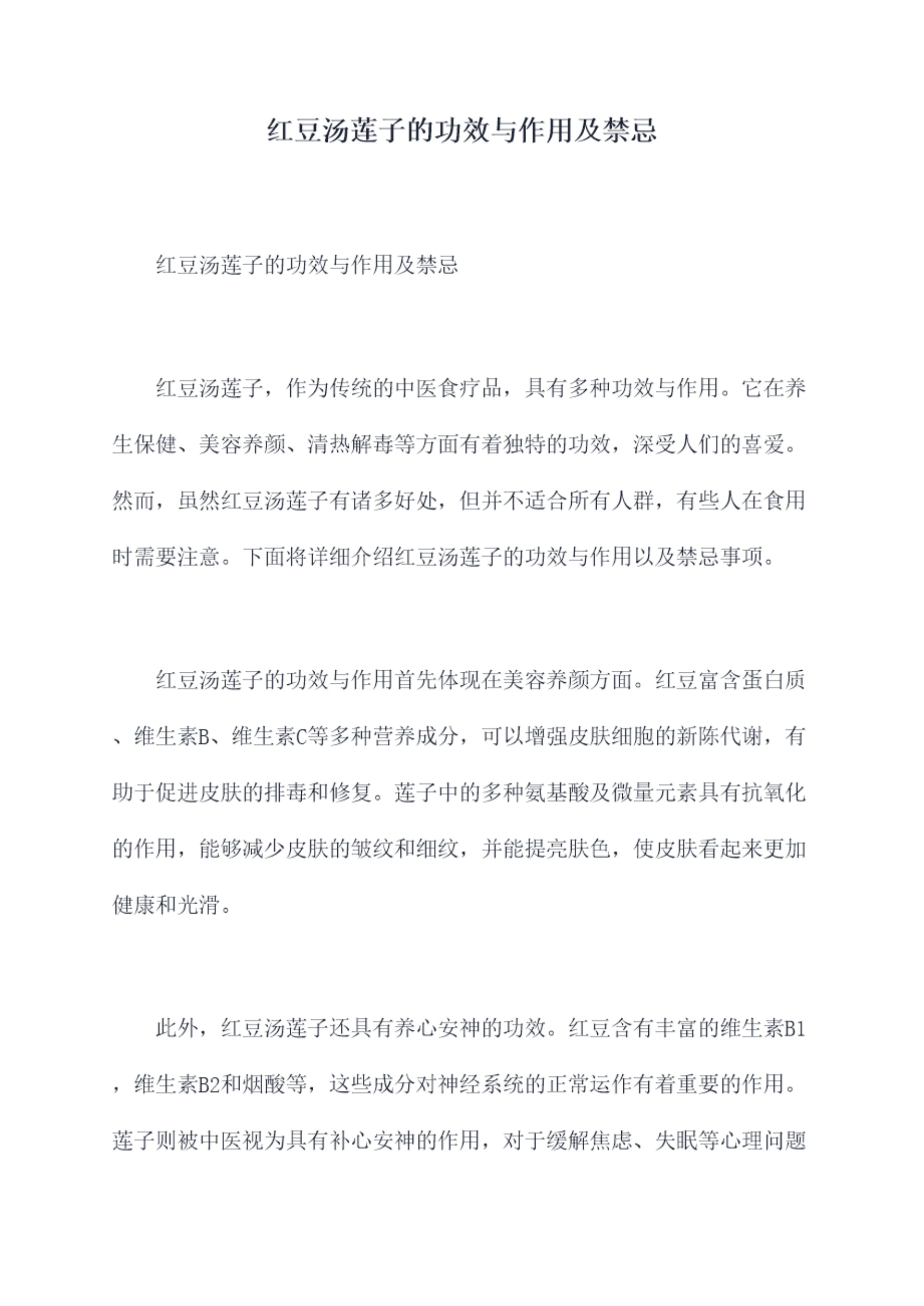 红豆汤莲子的功效与作用及禁忌

红豆汤莲子的功效与作用及禁忌

红豆汤莲子，作为传统的中医食疗品，具有多种功效与作用。它在养生保健、美容养颜、清热解毒等方面有着独特的功效，深受人们的喜爱。然而，虽然红豆汤莲子有诸多好处，但并不适合所有人群，有些人在食用时需要注意。下面将详细介绍红豆汤莲子的功效与作用以及禁忌事项。

红豆汤莲子的功效与作用首先体现在美容养颜方面。红豆富含蛋白质、维生素B、维生素C等多种营养成分，可以增强皮肤细胞的新陈代谢，有助于促进皮肤的排毒和修复。莲子中的多种氨基酸及微量元素具有抗氧化的作用，能够减少皮肤的皱纹和细纹，并能提亮肤色，使皮肤看起来更加健康和光滑。

此外，红豆汤莲子还具有养心安神的功效。红豆含有丰富的维生素B1，维生素B2和烟酸等，这些成分对神经系统的正常运作有着重要的作用。莲子则被中医视为具有补心安神的作用，对于缓解焦虑、失眠等心理问题